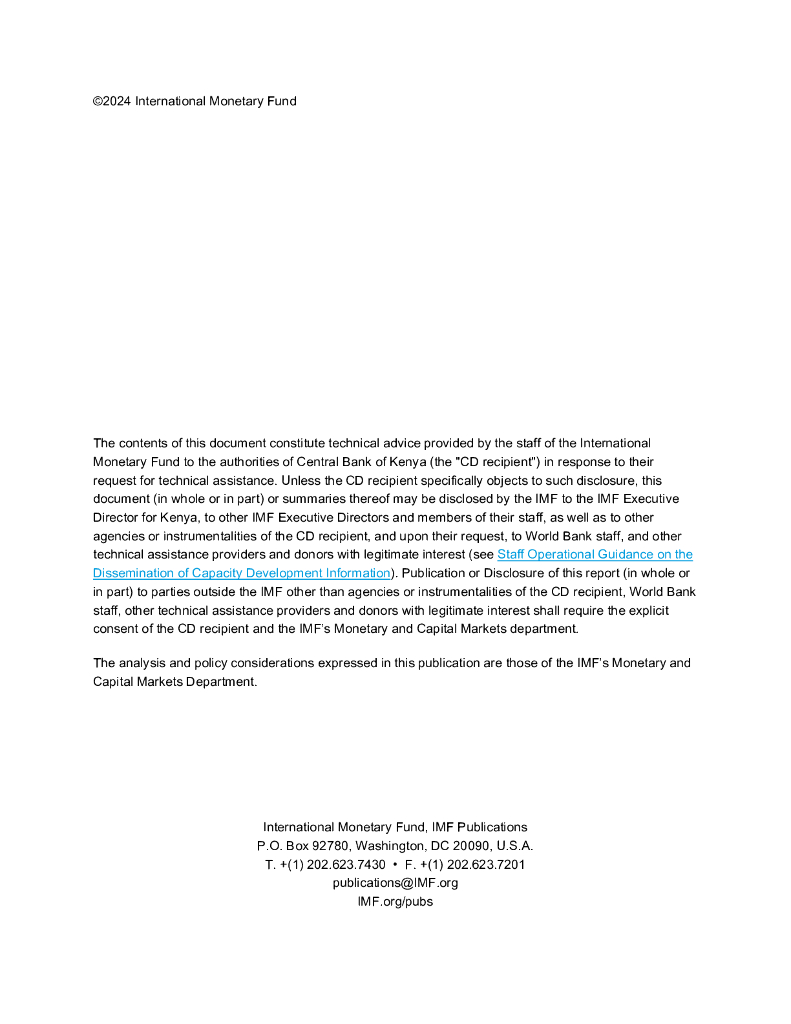 ©2024 International Monetary Fund

The contents of this document constitute technical advice provided by the staff of the International Monetary Fund to the authorities of Central Bank of Kenya (the "CD recipient") in response to their request for technical assistance. Unless the CD recipient specifically objects to such disclosure, this document (in whole or in part) or summaries thereof may be disclosed by the IMF to the IMF Executive Director for Kenya, to other IMF Executive Directors and members of their staff, as well as to other agencies or instrumentalities of the CD recipient, and upon their request, to World Bank staff, and other technical assistance providers and donors with legitimate interest (see Staff Operational Guidance on the Dissemination of Capacity Development Information). Publication or Disclosure of this report (in whole or in part) to parties outside the IMF other than agencies or instrumentalities of the CD recipient, World Bank staff, other technical assistance providers and donors with legitimate interest shall require the explicit consent of the CD recipient and the IMF's Monetary and Capital Markets department.

The analysis and policy considerations expressed in this publication are those of the IMF's Monetary and Capital Markets Department.

International Monetary Fund, IMF Publications
P.O. Box 92780, Washington, DC 20090, U.S.A.
T. +(1) 202.623.7430 • F. +(1) 202.623.7201
publications@IMF.org
IMF.org/pubs